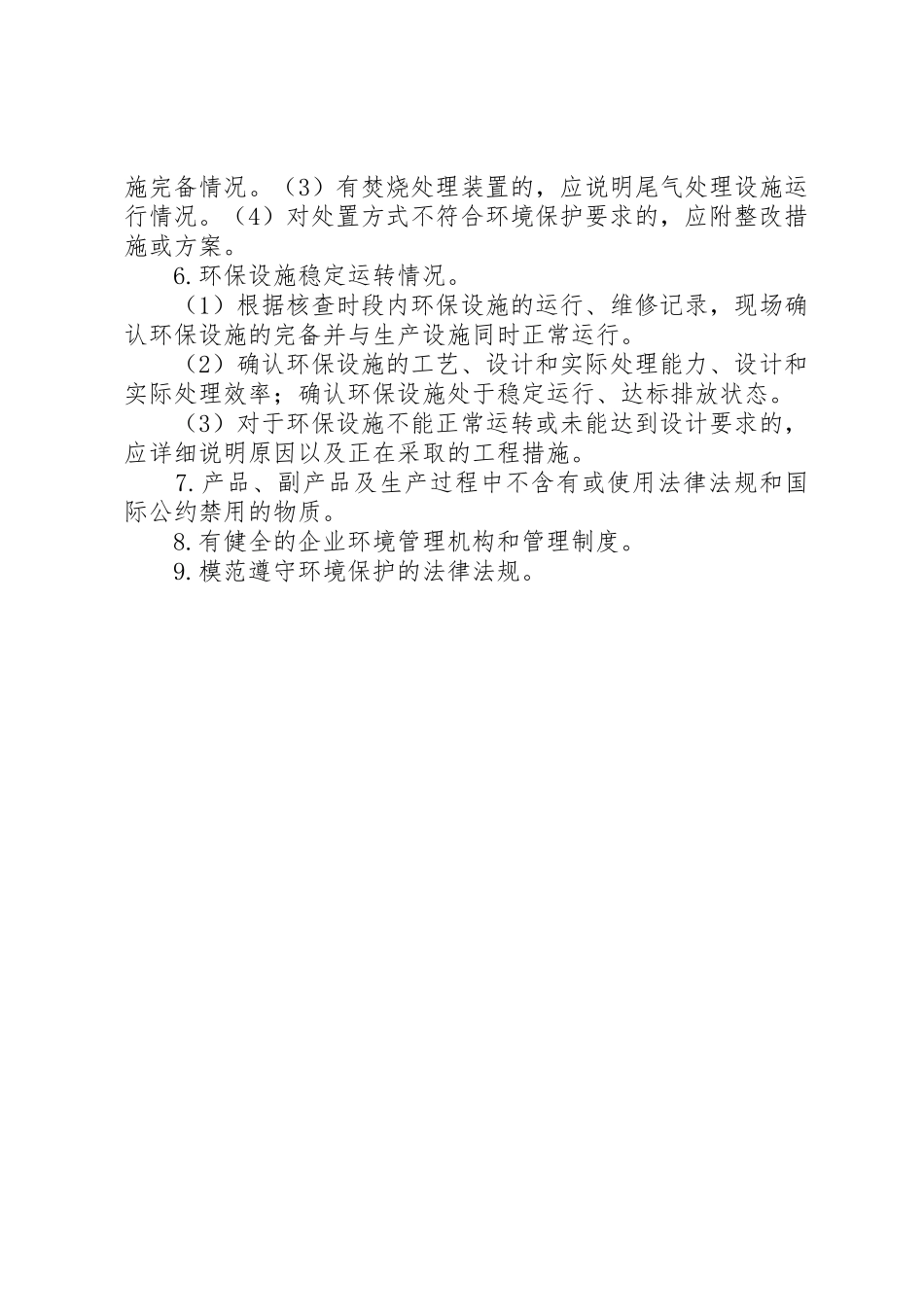 施完备情况。（3）有焚烧处理装置的，应说明尾气处理设施运行情况。（4）对处置方式不符合环境保护要求的，应附整改措施或方案。

6.环保设施稳定运转情况。

（1）根据核查时段内环保设施的运行、维修记录，现场确认环保设施的完备并与生产设施同时正常运行。

（2）确认环保设施的工艺、设计和实际处理能力、设计和实际处理效率；确认环保设施处于稳定运行、达标排放状态。

（3）对于环保设施不能正常运转或未能达到设计要求的，应详细说明原因以及正在采取的工程措施。

7.产品、副产品及生产过程中不含有或使用法律法规和国际公约禁用的物质。

8.有健全的企业环境管理机构和管理制度。

9.模范遵守环境保护的法律法规。